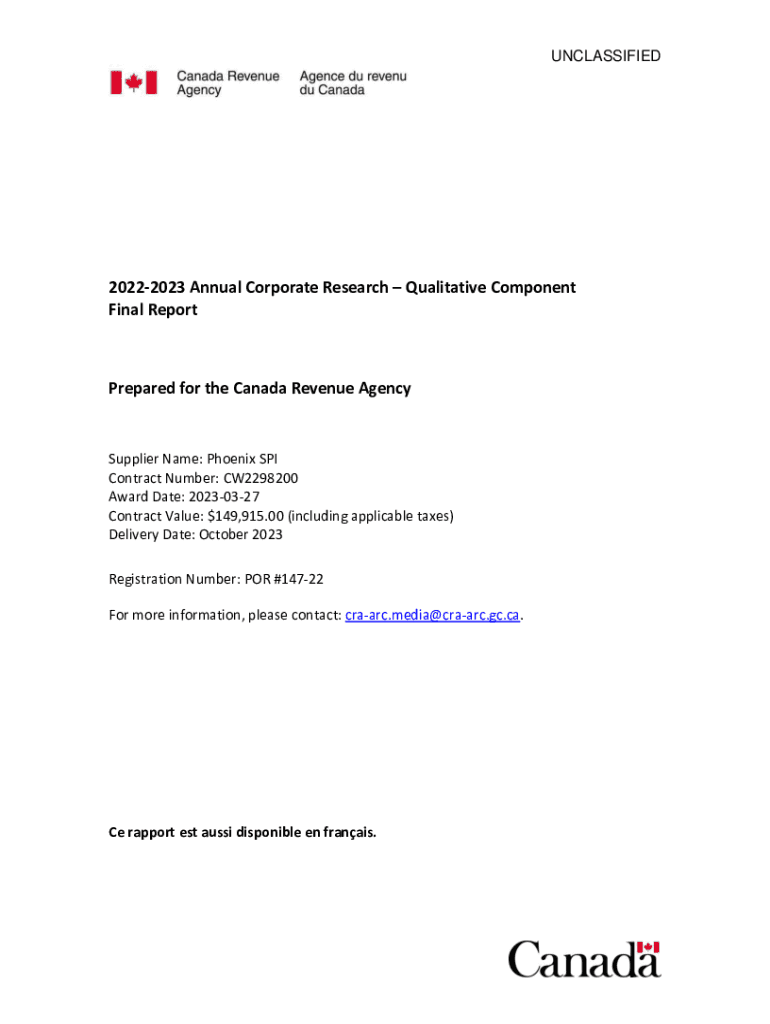 UNCLASSIFIED

Canada Revenue Agency Agence du revenu du Canada

2022-2023 Annual Corporate Research – Qualitative Component
Final Report

Prepared for the Canada Revenue Agency

Supplier Name: Phoenix SPI
Contract Number: CW2298200
Award Date: 2023-03-27
Contract Value: $149,915.00 (including applicable taxes)
Delivery Date: October 2023

Registration Number: POR #147-22

For more information, please contact: cra-arc.media@cra-arc.gc.ca.

Ce rapport est aussi disponible en français.

Canada